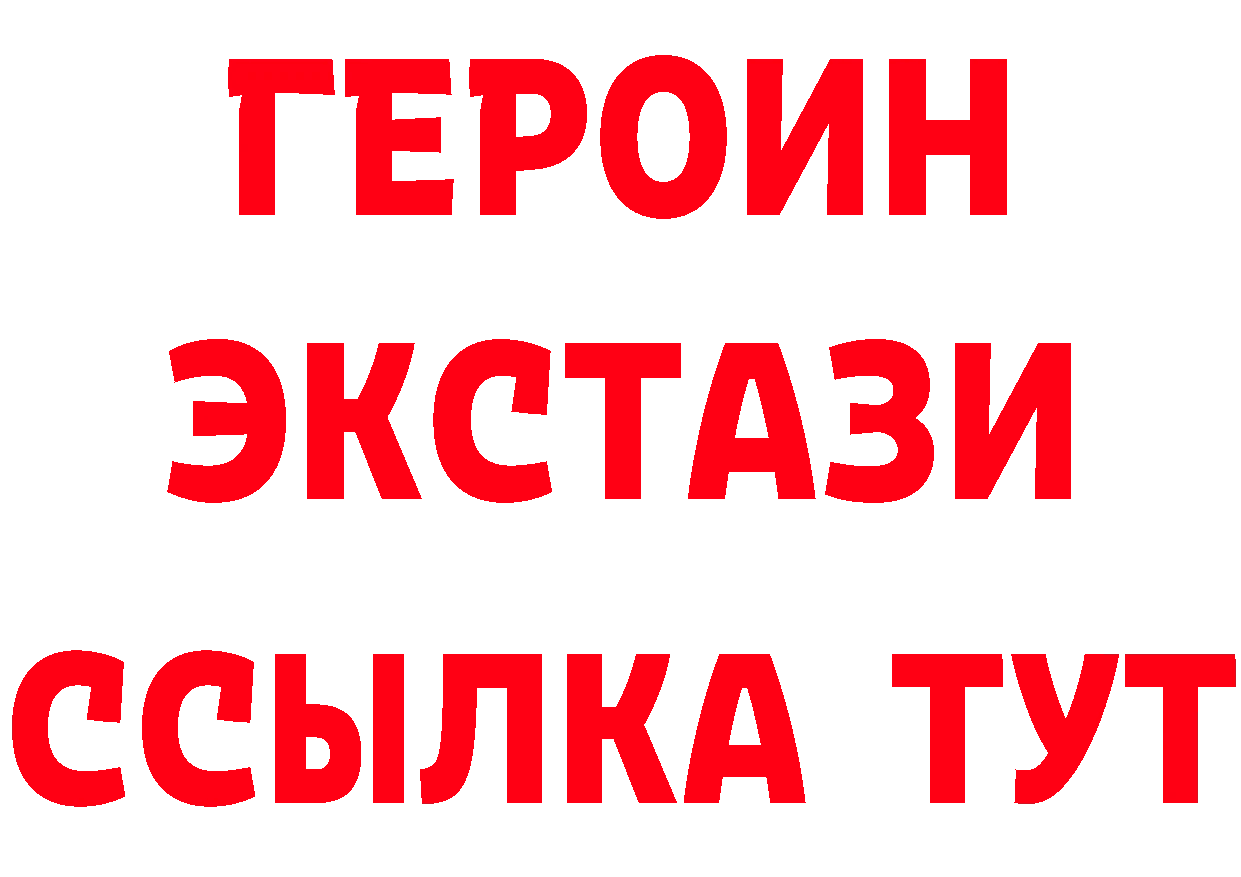 ГЕРОИН
ЭКСТАЗИ
ССЫЛКА ТУТ